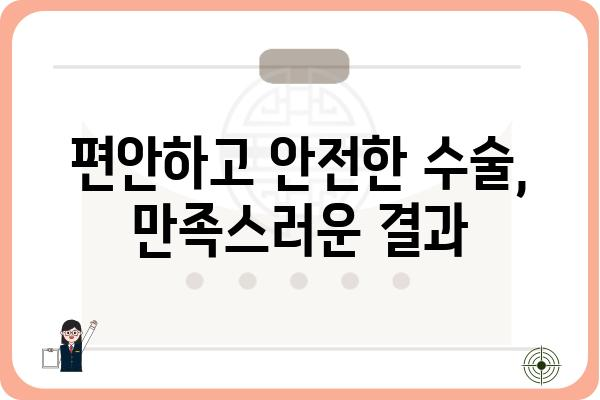 편안하고 안전한 수술,
만족스러운 결과